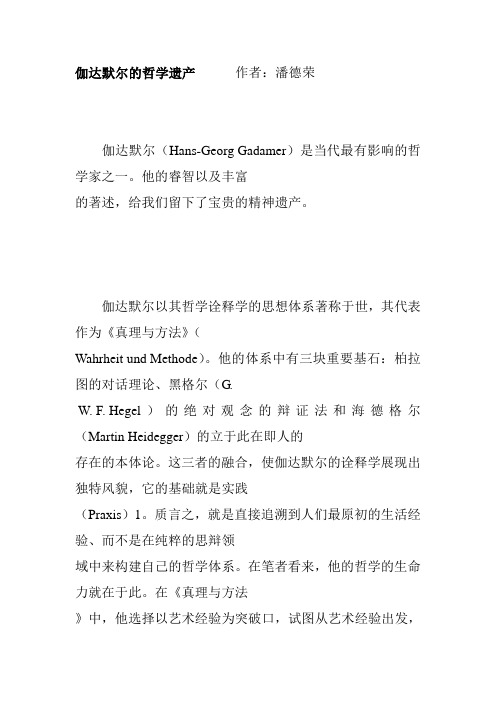 伽达默尔的哲学遗产　　作者：潘德荣

伽达默尔（Hans-Georg Gadamer）是当代最有影响的哲学家之一。他的睿智以及丰富的著述，给我们留下了宝贵的精神遗产。

伽达默尔以其哲学诠释学的思想体系著称于世，其代表作为《真理与方法》（Wahrheit und Methode）。他的体系中有三块重要基石：柏拉图的对话理论、黑格尔（G. W. F. Hegel）的绝对观念的辩证法和海德格尔（Martin Heidegger）的立于此在即人的存在的本体论。这三者的融合，使伽达默尔的诠释学展现出独特风貌，它的基础就是实践（Praxis）1。质言之，就是直接追溯到人们最原初的生活经验、而不是在纯粹的思辩领域中来构建自己的哲学体系。在笔者看来，他的哲学的生命力就在于此。在《真理与方法》中，他选择以艺术经验为突破口，试图从艺术经验出发，